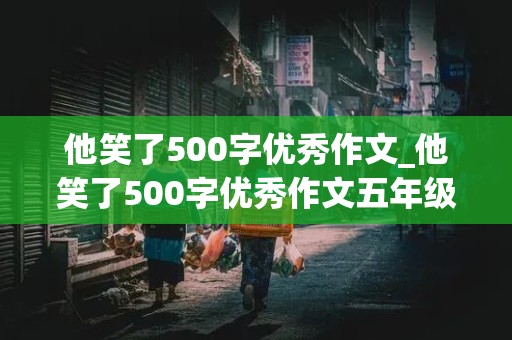 他笑了500字优秀作文_他笑了500字优秀作文五年级